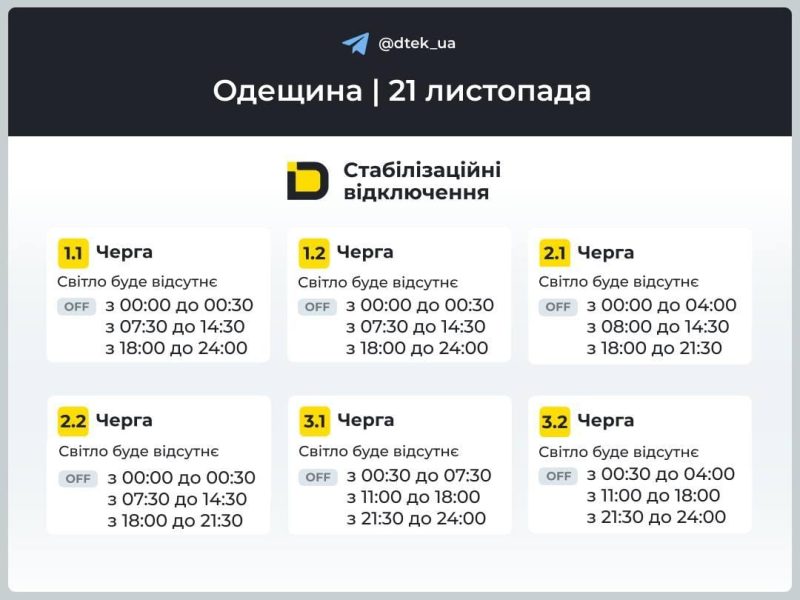 @dtek_ua

Одещина | 21 листопада

Стабілізаційні відключення

1.1 Черга
Світло буде відсутнє
OFF з 00:00 до 00:30
з 07:30 до 14:30
з 18:00 до 24:00

1.2 Черга
Світло буде відсутнє
OFF з 00:00 до 00:30
з 07:30 до 14:30
з 18:00 до 24:00

2.1 Черга
Світло буде відсутнє
OFF з 00:00 до 04:00
з 08:00 до 14:30
з 18:00 до 21:30

2.2 Черга
Світло буде відсутнє
OFF з 00:00 до 00:30
з 07:30 до 14:30
з 18:00 до 21:30

3.1 Черга
Світло буде відсутнє
OFF з 00:30 до 07:30
з 11:00 до 18:00
з 21:30 до 24:00

3.2 Черга
Світло буде відсутнє
OFF з 00:30 до 04:00
з 11:00 до 18:00
з 21:30 до 24:00